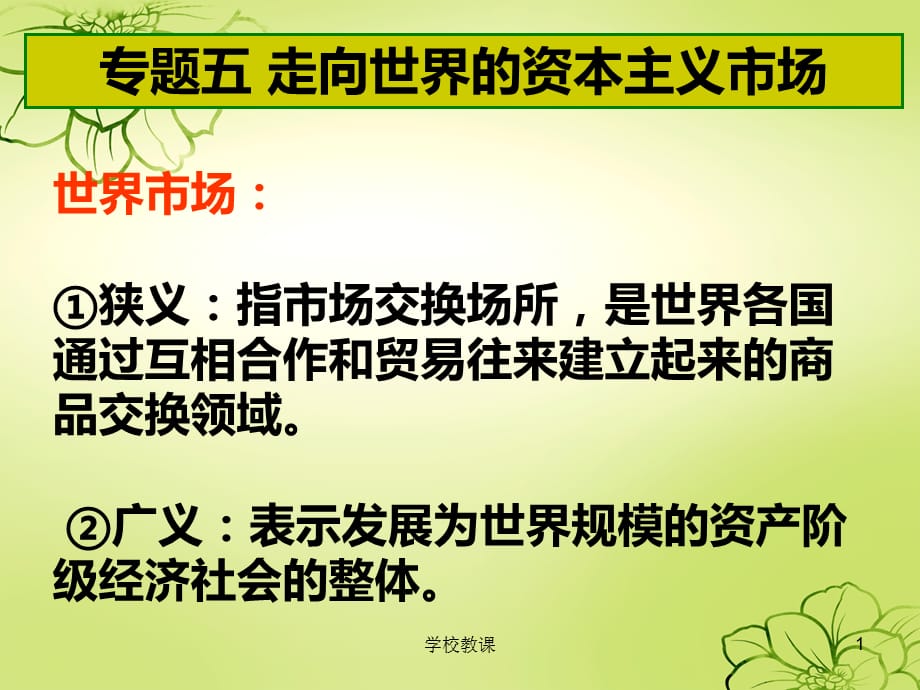 专题五 走向世界的资本主义市场

世界市场：

①狭义：指市场交换场所，是世界各国通过互相合作和贸易往来建立起来的商品交换领域。

②广义：表示发展为世界规模的资产阶级经济社会的整体。

学校教课

1